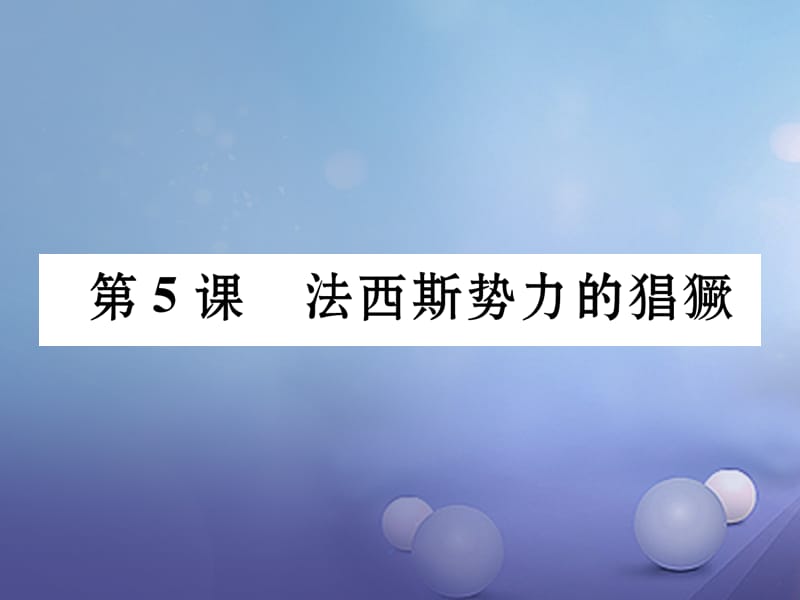 第 5 课　法西斯势力的猖獗